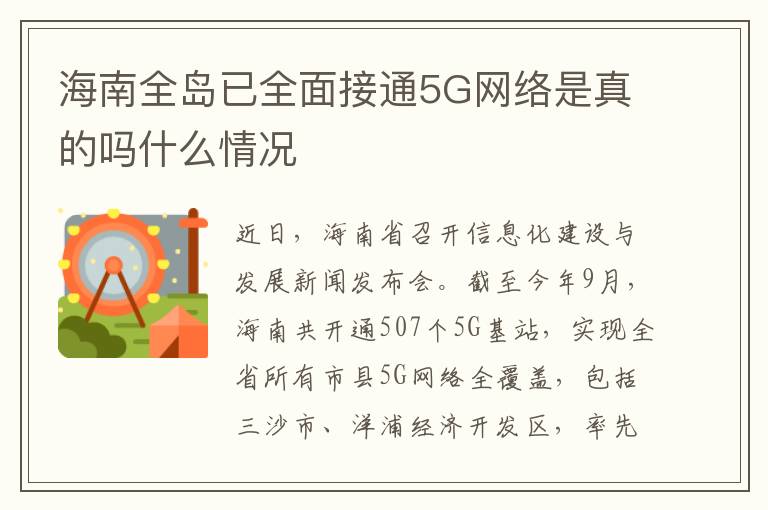 海南全岛已全面接通5G网络是真的吗什么情况

近日，海南省召开信息化建设与发展新闻发布会。截至今年9月，海南共开通507个5G基站，实现全省所有市县5G网络全覆盖，包括三沙市、洋浦经济开发区，率先